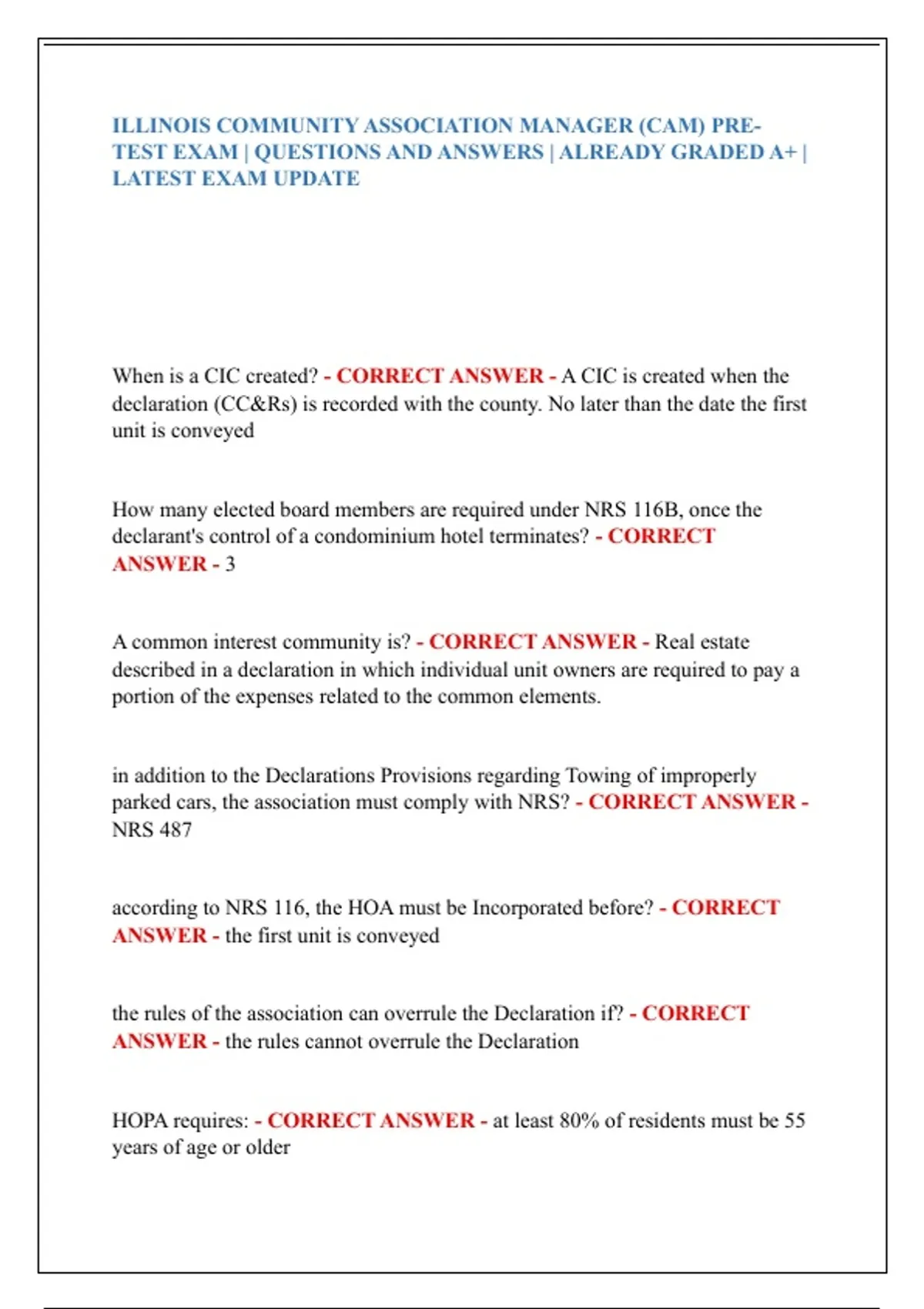 ILLINOIS COMMUNITY ASSOCIATION MANAGER (CAM) PRE-TEST EXAM | QUESTIONS AND ANSWERS | ALREADY GRADED A+ | LATEST EXAM UPDATE

When is a CIC created? - CORRECT ANSWER - A CIC is created when the declaration (CC&Rs) is recorded with the county. No later than the date the first unit is conveyed

How many elected board members are required under NRS 116B, once the declarant's control of a condominium hotel terminates? - CORRECT ANSWER - 3

A common interest community is? - CORRECT ANSWER - Real estate described in a declaration in which individual unit owners are required to pay a portion of the expenses related to the common elements.

in addition to the Declarations Provisions regarding Towing of improperly parked cars, the association must comply with NRS? - CORRECT ANSWER - NRS 487

according to NRS 116, the HOA must be Incorporated before? - CORRECT ANSWER - the first unit is conveyed

the rules of the association can overrule the Declaration if? - CORRECT ANSWER - the rules cannot overrule the Declaration

HOPA requires: - CORRECT ANSWER - at least 80% of residents must be 55 years of age or older